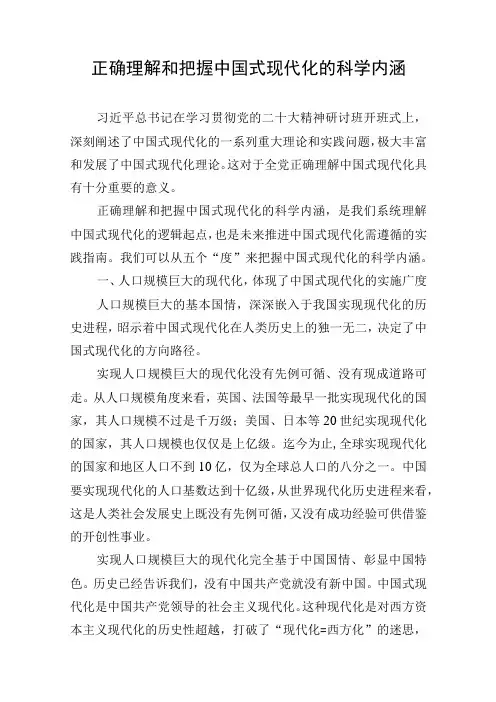 正确理解和把握中国式现代化的科学内涵

习近平总书记在学习贯彻党的二十大精神研讨班开班式上，深刻阐述了中国式现代化的一系列重大理论和实践问题，极大丰富和发展了中国式现代化理论。这对于全党正确理解中国式现代化具有十分重要的意义。

正确理解和把握中国式现代化的科学内涵，是我们系统理解中国式现代化的逻辑起点，也是未来推进中国式现代化需遵循的实践指南。我们可以从五个“度”来把握中国式现代化的科学内涵。

一、人口规模巨大的现代化，体现了中国式现代化的实施广度

人口规模巨大的基本国情，深深嵌入于我国实现现代化的历史进程，昭示着中国式现代化在人类历史上的独一无二，决定了中国式现代化的方向路径。

实现人口规模巨大的现代化没有先例可循、没有现成道路可走。从人口规模角度来看，英国、法国等最早一批实现现代化的国家，其人口规模不过是千万级；美国、日本等20世纪实现现代化的国家，其人口规模也仅仅是上亿级。迄今为止，全球实现现代化的国家和地区人口不到10亿，仅为全球总人口的八分之一。中国要实现现代化的人口基数达到十亿级，从世界现代化历史进程来看，这是人类社会发展史上既没有先例可循，又没有成功经验可供借鉴的开创性事业。

实现人口规模巨大的现代化完全基于中国国情、彰显中国特色。历史已经告诉我们，没有中国共产党就没有新中国。中国式现代化是中国共产党领导的社会主义现代化。这种现代化是对西方资本主义现代化的历史性超越，打破了“现代化=西方化”的迷思，